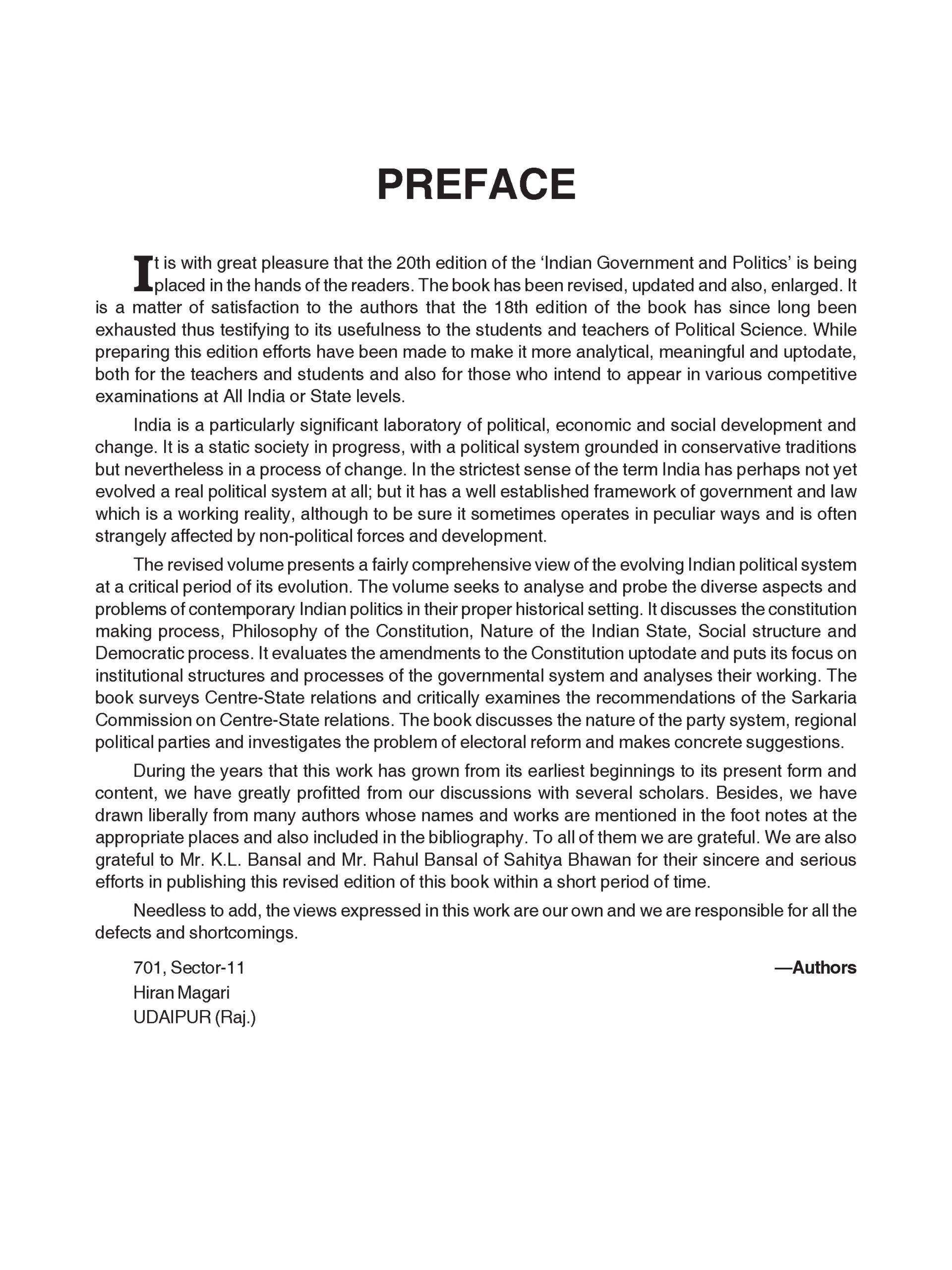 PREFACE

It is with great pleasure that the 20th edition of the 'Indian Government and Politics' is being placed in the hands of the readers. The book has been revised, updated and also, enlarged. It is a matter of satisfaction to the authors that the 18th edition of the book has since long been exhausted thus testifying to its usefulness to the students and teachers of Political Science. While preparing this edition efforts have been made to make it more analytical, meaningful and uptodate, both for the teachers and students and also for those who intend to appear in various competitive examinations at All India or State levels.

India is a particularly significant laboratory of political, economic and social development and change. It is a static society in progress, with a political system grounded in conservative traditions but nevertheless in a process of change. In the strictest sense of the term India has perhaps not yet evolved a real political system at all; but it has a well established framework of government and law which is a working reality, although to be sure it sometimes operates in peculiar ways and is often strangely affected by non-political forces and development.

The revised volume presents a fairly comprehensive view of the evolving Indian political system at a critical period of its evolution. The volume seeks to analyse and probe the diverse aspects and problems of contemporary Indian politics in their proper historical setting. It discusses the constitution making process, Philosophy of the Constitution, Nature of the Indian State, Social structure and Democratic process. It evaluates the amendments to the Constitution uptodate and puts its focus on institutional structures and processes of the governmental system and analyses their working. The book surveys Centre-State relations and critically examines the recommendations of the Sarkaria Commission on Centre-State relations. The book discusses the nature of the party system, regional political parties and investigates the problem of electoral reform and makes concrete suggestions.

During the years that this work has grown from its earliest beginnings to its present form and content, we have greatly profitted from our discussions with several scholars. Besides, we have drawn liberally from many authors whose names and works are mentioned in the foot notes at the appropriate places and also included in the bibliography. To all of them we are grateful. We are also grateful to Mr. K.L. Bansal and Mr. Rahul Bansal of Sahitya Bhawan for their sincere and serious efforts in publishing this revised edition of this book within a short period of time.

Needless to add, the views expressed in this work are our own and we are responsible for all the defects and shortcomings.

701, Sector-11
Hiran Magari
UDAIPUR (Raj.)

—Authors